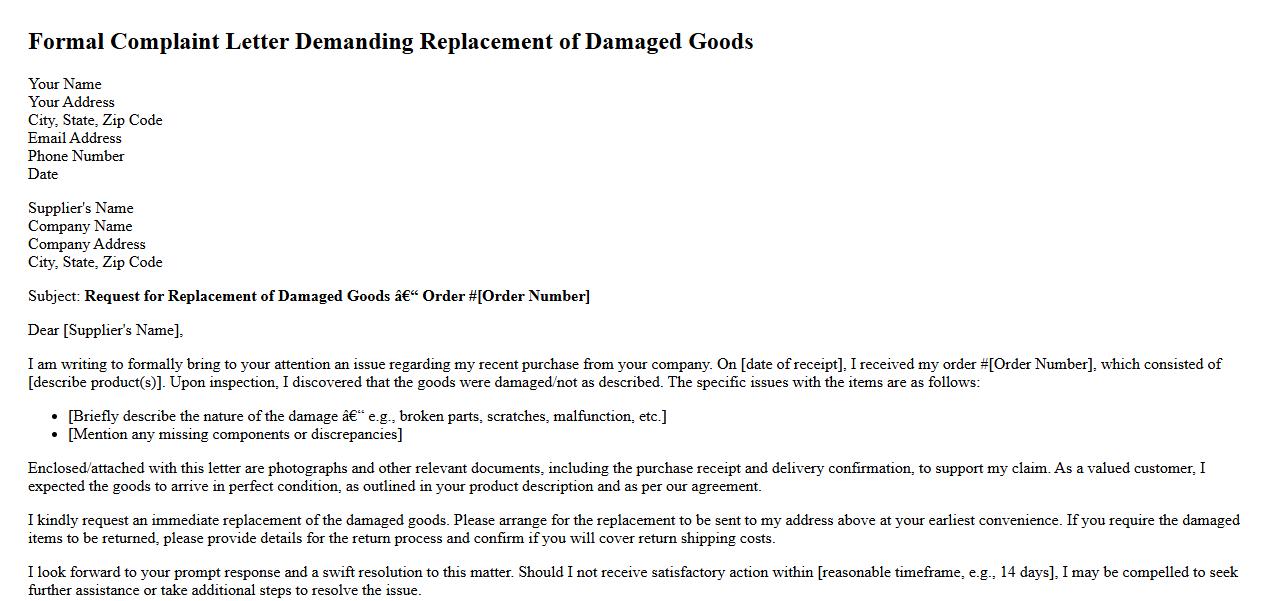 Formal Complaint Letter Demanding Replacement of Damaged Goods

Your Name
Your Address
City, State, Zip Code
Email Address
Phone Number
Date

Supplier's Name
Company Name
Company Address
City, State, Zip Code

Subject: Request for Replacement of Damaged Goods â€" Order #[Order Number]

Dear [Supplier's Name],

I am writing to formally bring to your attention an issue regarding my recent purchase from your company. On [date of receipt], I received my order #[Order Number], which consisted of [describe product(s)]. Upon inspection, I discovered that the goods were damaged/not as described. The specific issues with the items are as follows:

• [Briefly describe the nature of the damage â€" e.g., broken parts, scratches, malfunction, etc.]
• [Mention any missing components or discrepancies]

Enclosed/attached with this letter are photographs and other relevant documents, including the purchase receipt and delivery confirmation, to support my claim. As a valued customer, I expected the goods to arrive in perfect condition, as outlined in your product description and as per our agreement.

I kindly request an immediate replacement of the damaged goods. Please arrange for the replacement to be sent to my address above at your earliest convenience. If you require the damaged items to be returned, please provide details for the return process and confirm if you will cover return shipping costs.

I look forward to your prompt response and a swift resolution to this matter. Should I not receive satisfactory action within [reasonable timeframe, e.g., 14 days], I may be compelled to seek further assistance or take additional steps to resolve the issue.